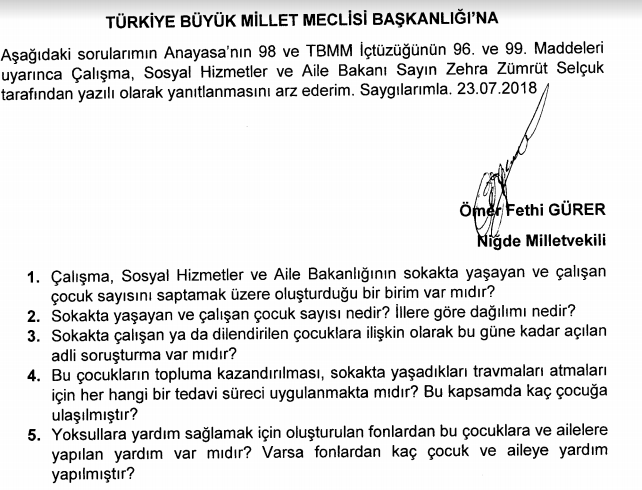 TÜRKİYE BÜYÜK MİLLET MECLİSİ BAŞKANLIĞI'NA

Aşağıdaki sorularımın Anayasa'nın 98 ve TBMM İçtüzüğünün 96. ve 99. Maddeleri uyarınca Çalışma, Sosyal Hizmetler ve Aile Bakanı Sayın Zehra Zümrüt Selçuk tarafından yazılı olarak yanıtlanmasını arz ederim. Saygılarımla. 23.07.2018

Ömer Fethi GÜRER
Niğde Milletvekili

1. Çalışma, Sosyal Hizmetler ve Aile Bakanlığının sokakta yaşayan ve çalışan çocuk sayısını saptamak üzere oluşturduğu bir birim var mıdır?
2. Sokakta yaşayan ve çalışan çocuk sayısı nedir? İllere göre dağılımı nedir?
3. Sokakta çalışan ya da dilendirilen çocuklara ilişkin olarak bu güne kadar açılan adli soruşturma var mıdır?
4. Bu çocukların topluma kazandırılması, sokakta yaşadıkları travmaları atmaları için her hangi bir tedavi süreci uygulanmakta mıdır? Bu kapsamda kaç çocuğa ulaşılmıştır?
5. Yoksullara yardım sağlamak için oluşturulan fonlardan bu çocuklara ve ailelere yapılan yardım var mıdır? Varsa fonlardan kaç çocuk ve aileye yardım yapılmıştır?